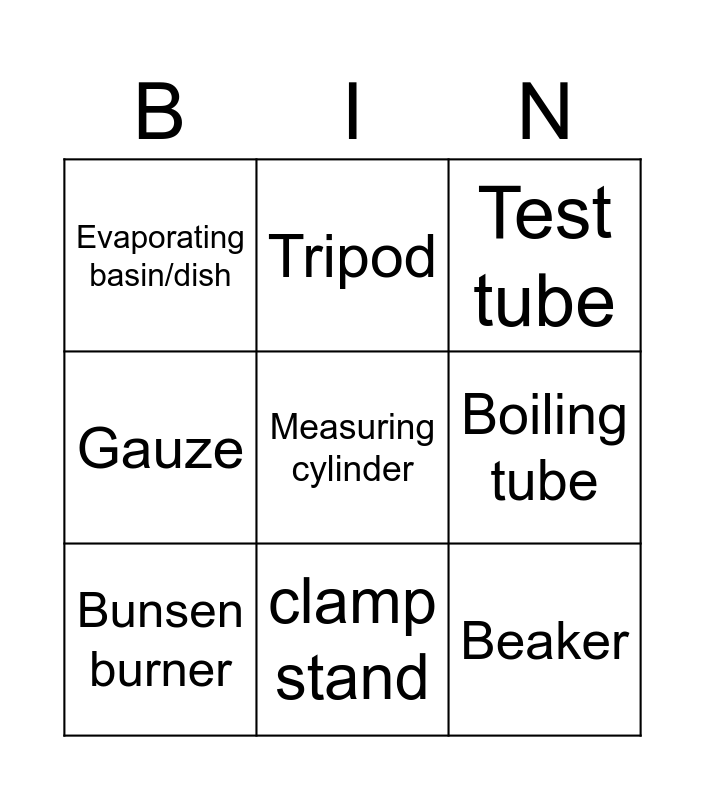 | B | I | N |
|---|---|---|
| Evaporating basin/dish | Tripod | Test tube |
| Gauze | Measuring cylinder | Boiling tube |
| Bunsen burner | clamp stand | Beaker |